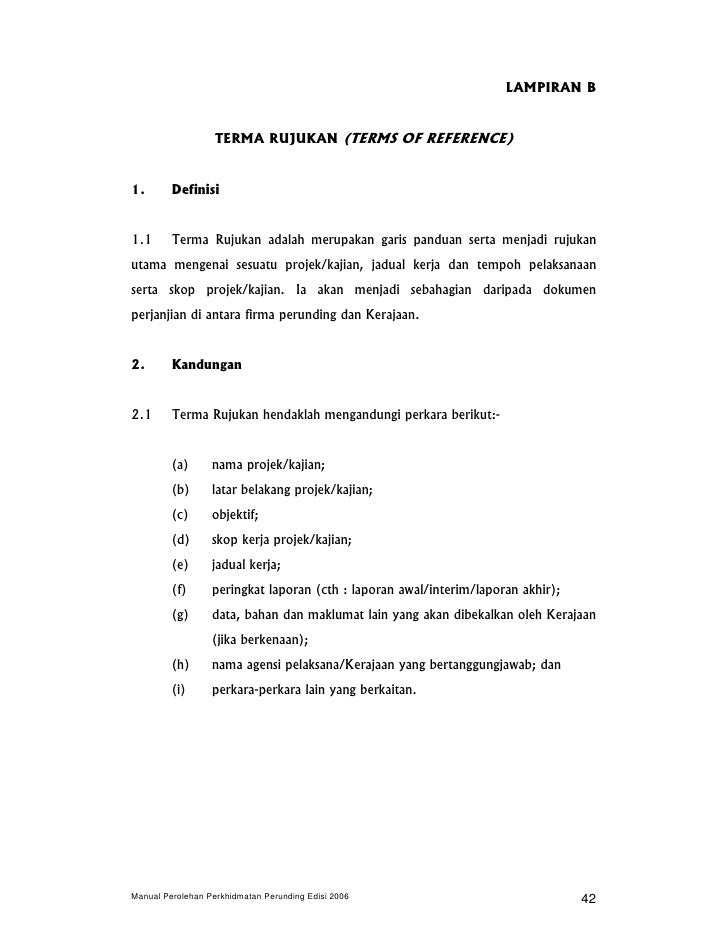 LAMPIRAN B

TERMA RUJUKAN (TERMS OF REFERENCE)

1. Definisi

1.1 Terma Rujukan adalah merupakan garis panduan serta menjadi rujukan utama mengenai sesuatu projek/kajian, jadual kerja dan tempoh pelaksanaan serta skop projek/kajian. Ia akan menjadi sebahagian daripada dokumen perjanjian di antara firma perunding dan Kerajaan.

2. Kandungan

2.1 Terma Rujukan hendaklah mengandungi perkara berikut:-

(a) nama projek/kajian;
(b) latar belakang projek/kajian;
(c) objektif;
(d) skop kerja projek/kajian;
(e) jadual kerja;
(f) peringkat laporan (cth : laporan awal/interim/laporan akhir);
(g) data, bahan dan maklumat lain yang akan dibekalkan oleh Kerajaan (jika berkenaan);
(h) nama agensi pelaksana/Kerajaan yang bertanggungjawab; dan
(i) perkara-perkara lain yang berkaitan.

Manual Perolehan Perkhidmatan Perunding Edisi 2006

42